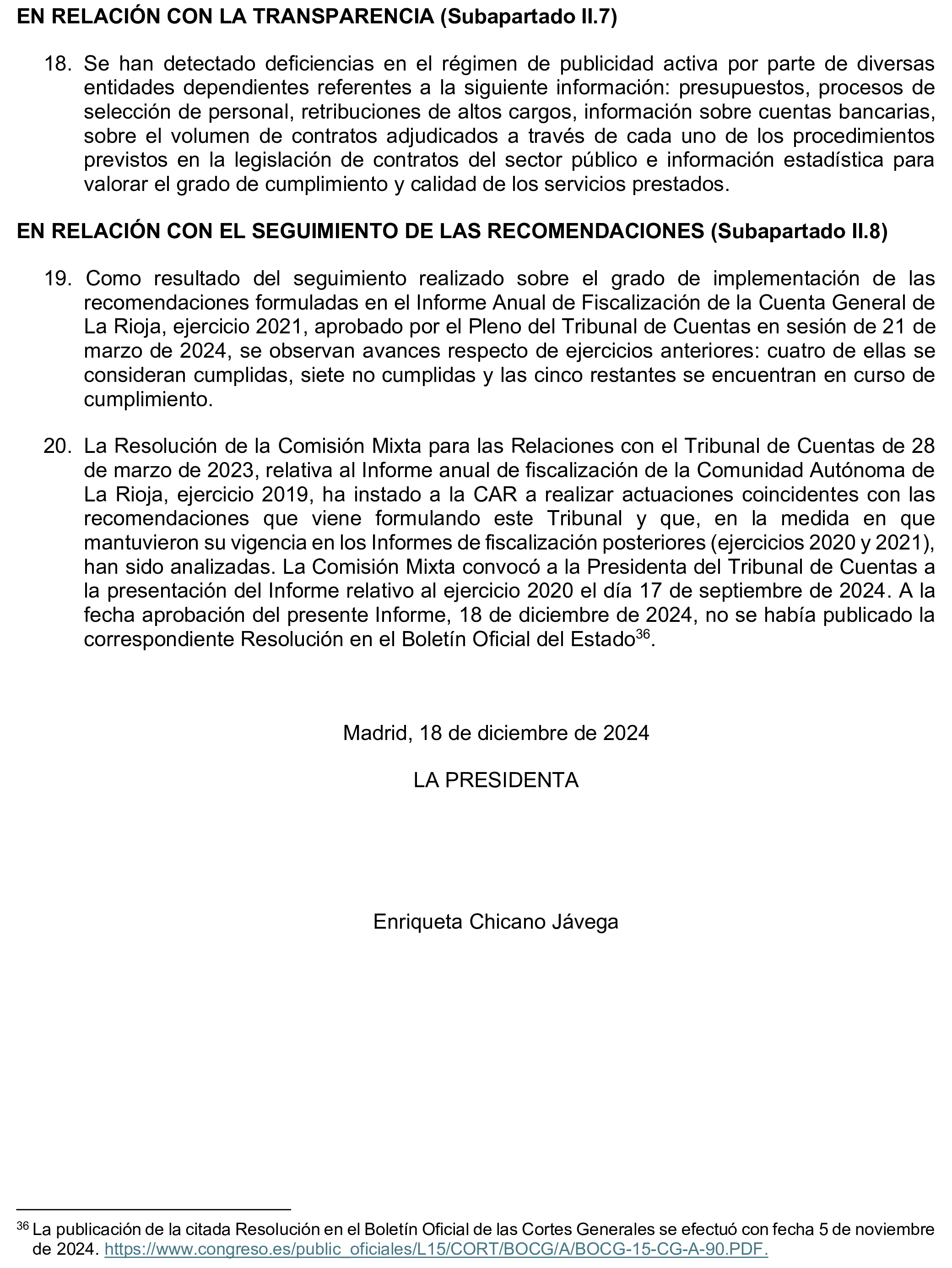 EN RELACIÓN CON LA TRANSPARENCIA (Subapartado II.7)

18. Se han detectado deficiencias en el régimen de publicidad activa por parte de diversas entidades dependientes referentes a la siguiente información: presupuestos, procesos de selección de personal, retribuciones de altos cargos, información sobre cuentas bancarias, sobre el volumen de contratos adjudicados a través de cada uno de los procedimientos previstos en la legislación de contratos del sector público e información estadística para valorar el grado de cumplimiento y calidad de los servicios prestados.

EN RELACIÓN CON EL SEGUIMIENTO DE LAS RECOMENDACIONES (Subapartado II.8)

19. Como resultado del seguimiento realizado sobre el grado de implementación de las recomendaciones formuladas en el Informe Anual de Fiscalización de la Cuenta General de La Rioja, ejercicio 2021, aprobado por el Pleno del Tribunal de Cuentas en sesión de 21 de marzo de 2024, se observan avances respecto de ejercicios anteriores: cuatro de ellas se consideran cumplidas, siete no cumplidas y las cinco restantes se encuentran en curso de cumplimiento.

20. La Resolución de la Comisión Mixta para las Relaciones con el Tribunal de Cuentas de 28 de marzo de 2023, relativa al Informe anual de fiscalización de la Comunidad Autónoma de La Rioja, ejercicio 2019, ha instado a la CAR a realizar actuaciones coincidentes con las recomendaciones que viene formulando este Tribunal y que, en la medida en que mantuvieron su vigencia en los Informes de fiscalización posteriores (ejercicios 2020 y 2021), han sido analizadas. La Comisión Mixta convocó a la Presidenta del Tribunal de Cuentas a la presentación del Informe relativo al ejercicio 2020 el día 17 de septiembre de 2024. A la fecha aprobación del presente Informe, 18 de diciembre de 2024, no se había publicado la correspondiente Resolución en el Boletín Oficial del Estado$^{36}$.

Madrid, 18 de diciembre de 2024

LA PRESIDENTA

Enriqueta Chicano Jávega

$^{36}$ La publicación de la citada Resolución en el Boletín Oficial de las Cortes Generales se efectuó con fecha 5 de noviembre de 2024. https://www.congreso.es/public_oficiales/L15/CORT/BOCG/A/BOCG-15-CG-A-90.PDF.